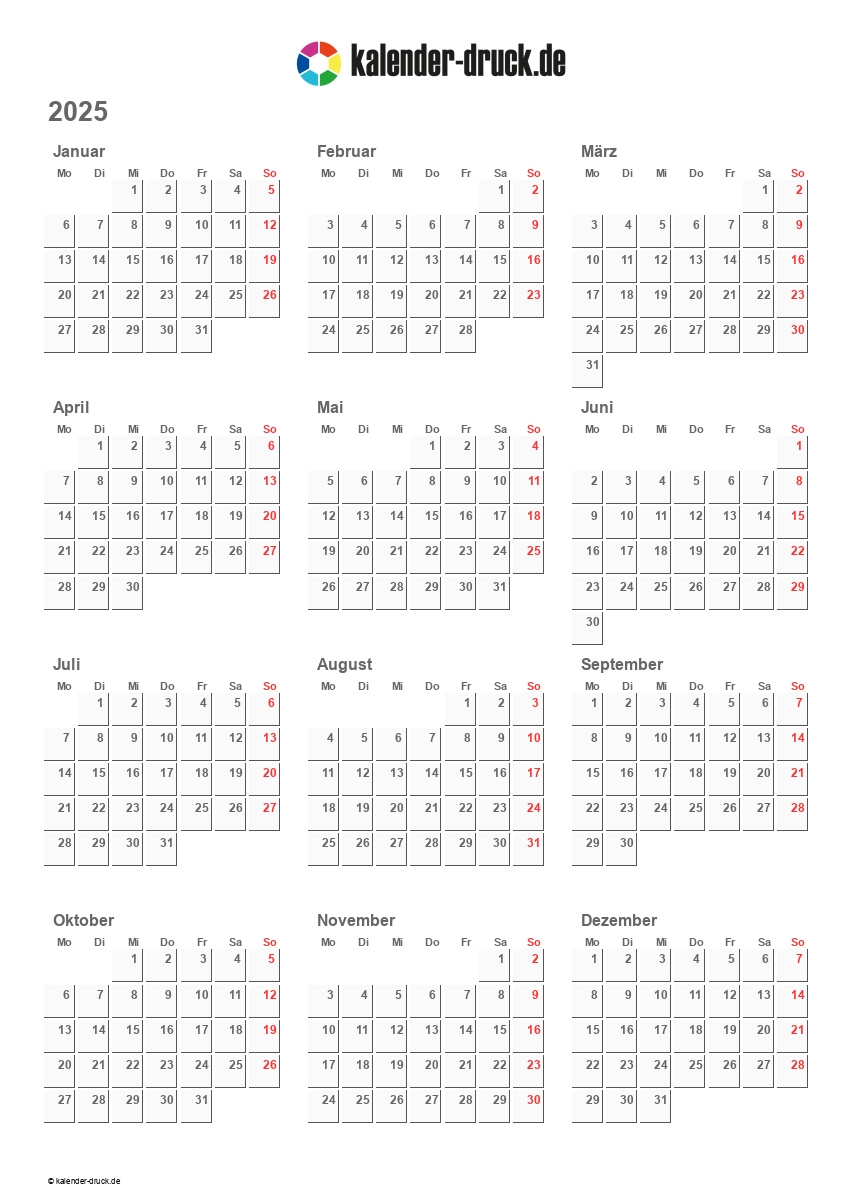 kalender-druck.de

2025

Januar

| Mo | Di | Mi | Do | Fr | Sa | So |
|---|---|---|---|---|---|---|
| | | 1 | 2 | 3 | 4 | 5 |
| 6 | 7 | 8 | 9 | 10 | 11 | 12 |
| 13 | 14 | 15 | 16 | 17 | 18 | 19 |
| 20 | 21 | 22 | 23 | 24 | 25 | 26 |
| 27 | 28 | 29 | 30 | 31 | | |

Februar

| Mo | Di | Mi | Do | Fr | Sa | So |
|---|---|---|---|---|---|---|
| | | | | | 1 | 2 |
| 3 | 4 | 5 | 6 | 7 | 8 | 9 |
| 10 | 11 | 12 | 13 | 14 | 15 | 16 |
| 17 | 18 | 19 | 20 | 21 | 22 | 23 |
| 24 | 25 | 26 | 27 | 28 | | |

März

| Mo | Di | Mi | Do | Fr | Sa | So |
|---|---|---|---|---|---|---|
| | | | | | 1 | 2 |
| 3 | 4 | 5 | 6 | 7 | 8 | 9 |
| 10 | 11 | 12 | 13 | 14 | 15 | 16 |
| 17 | 18 | 19 | 20 | 21 | 22 | 23 |
| 24 | 25 | 26 | 27 | 28 | 29 | 30 |
| 31 | | | | | | |

April

| Mo | Di | Mi | Do | Fr | Sa | So |
|---|---|---|---|---|---|---|
| | 1 | 2 | 3 | 4 | 5 | 6 |
| 7 | 8 | 9 | 10 | 11 | 12 | 13 |
| 14 | 15 | 16 | 17 | 18 | 19 | 20 |
| 21 | 22 | 23 | 24 | 25 | 26 | 27 |
| 28 | 29 | 30 | | | | |

Mai

| Mo | Di | Mi | Do | Fr | Sa | So |
|---|---|---|---|---|---|---|
| | | | 1 | 2 | 3 | 4 |
| 5 | 6 | 7 | 8 | 9 | 10 | 11 |
| 12 | 13 | 14 | 15 | 16 | 17 | 18 |
| 19 | 20 | 21 | 22 | 23 | 24 | 25 |
| 26 | 27 | 28 | 29 | 30 | 31 | |

Juni

| Mo | Di | Mi | Do | Fr | Sa | So |
|---|---|---|---|---|---|---|
| | | | | | | 1 |
| 2 | 3 | 4 | 5 | 6 | 7 | 8 |
| 9 | 10 | 11 | 12 | 13 | 14 | 15 |
| 16 | 17 | 18 | 19 | 20 | 21 | 22 |
| 23 | 24 | 25 | 26 | 27 | 28 | 29 |
| 30 | | | | | | |

Juli

| Mo | Di | Mi | Do | Fr | Sa | So |
|---|---|---|---|---|---|---|
| | 1 | 2 | 3 | 4 | 5 | 6 |
| 7 | 8 | 9 | 10 | 11 | 12 | 13 |
| 14 | 15 | 16 | 17 | 18 | 19 | 20 |
| 21 | 22 | 23 | 24 | 25 | 26 | 27 |
| 28 | 29 | 30 | 31 | | | |

August

| Mo | Di | Mi | Do | Fr | Sa | So |
|---|---|---|---|---|---|---|
| | | | | 1 | 2 | 3 |
| 4 | 5 | 6 | 7 | 8 | 9 | 10 |
| 11 | 12 | 13 | 14 | 15 | 16 | 17 |
| 18 | 19 | 20 | 21 | 22 | 23 | 24 |
| 25 | 26 | 27 | 28 | 29 | 30 | 31 |

September

| Mo | Di | Mi | Do | Fr | Sa | So |
|---|---|---|---|---|---|---|
| 1 | 2 | 3 | 4 | 5 | 6 | 7 |
| 8 | 9 | 10 | 11 | 12 | 13 | 14 |
| 15 | 16 | 17 | 18 | 19 | 20 | 21 |
| 22 | 23 | 24 | 25 | 26 | 27 | 28 |
| 29 | 30 | | | | | |

Oktober

| Mo | Di | Mi | Do | Fr | Sa | So |
|---|---|---|---|---|---|---|
| | | 1 | 2 | 3 | 4 | 5 |
| 6 | 7 | 8 | 9 | 10 | 11 | 12 |
| 13 | 14 | 15 | 16 | 17 | 18 | 19 |
| 20 | 21 | 22 | 23 | 24 | 25 | 26 |
| 27 | 28 | 29 | 30 | 31 | | |

November

| Mo | Di | Mi | Do | Fr | Sa | So |
|---|---|---|---|---|---|---|
| | | | | | 1 | 2 |
| 3 | 4 | 5 | 6 | 7 | 8 | 9 |
| 10 | 11 | 12 | 13 | 14 | 15 | 16 |
| 17 | 18 | 19 | 20 | 21 | 22 | 23 |
| 24 | 25 | 26 | 27 | 28 | 29 | 30 |

Dezember

| Mo | Di | Mi | Do | Fr | Sa | So |
|---|---|---|---|---|---|---|
| 1 | 2 | 3 | 4 | 5 | 6 | 7 |
| 8 | 9 | 10 | 11 | 12 | 13 | 14 |
| 15 | 16 | 17 | 18 | 19 | 20 | 21 |
| 22 | 23 | 24 | 25 | 26 | 27 | 28 |
| 29 | 30 | 31 | | | | |

© kalender-druck.de